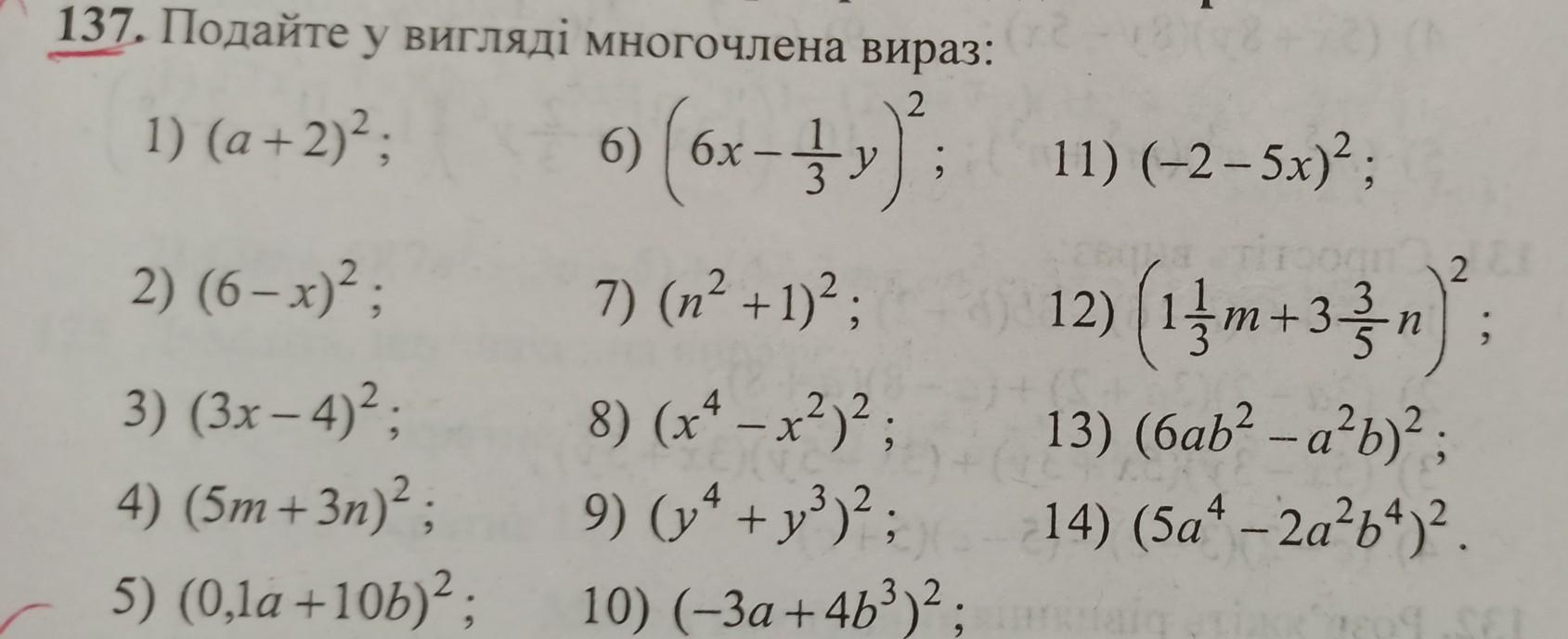 137. Подайте у вигляді многочлена вираз:

1) $(a+2)^2$;

2) $(6-x)^2$;

3) $(3x-4)^2$;

4) $(5m+3n)^2$;

5) $(0,1a+10b)^2$;

6) $\left(6x-\frac{1}{3}y\right)^2$;

7) $(n^2+1)^2$;

8) $(x^4-x^2)^2$;

9) $(y^4+y^3)^2$;

10) $(-3a+4b^3)^2$;

11) $(-2-5x)^2$;

12) $\left(1\frac{1}{3}m+3\frac{3}{5}n\right)^2$;

13) $(6ab^2-a^2b)^2$;

14) $(5a^4-2a^2b^4)^2$.